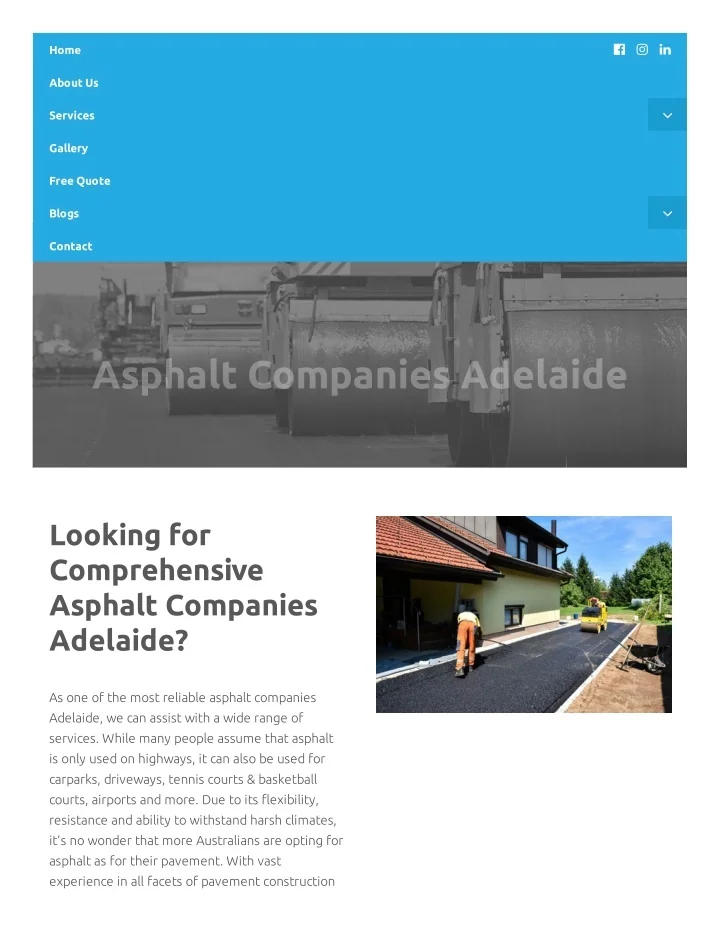 Home

About Us

Services

Gallery

Free Quote

Blogs

Contact

Asphalt Companies Adelaide

Looking for Comprehensive Asphalt Companies Adelaide?

As one of the most reliable asphalt companies Adelaide, we can assist with a wide range of services. While many people assume that asphalt is only used on highways, it can also be used for carparks, driveways, tennis courts & basketball courts, airports and more. Due to its flexibility, resistance and ability to withstand harsh climates, it's no wonder that more Australians are opting for asphalt as for their pavement. With vast experience in all facets of pavement construction